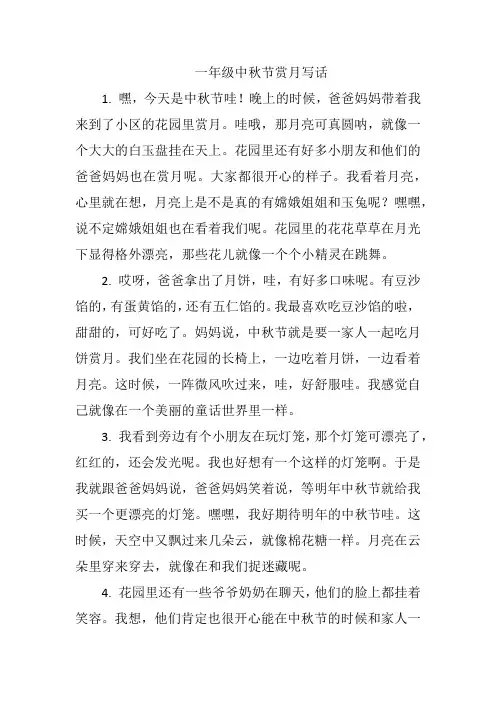 一年级中秋节赏月写话

1. 嘿，今天是中秋节哇！晚上的时候，爸爸妈妈带着我来到了小区的花园里赏月。哇哦，那月亮可真圆呐，就像一个大大的白玉盘挂在天上。花园里还有好多小朋友和他们的爸爸妈妈也在赏月呢。大家都很开心的样子。我看着月亮，心里就在想，月亮上是不是真的有嫦娥姐姐和玉兔呢？嘿嘿，说不定嫦娥姐姐也在看着我们呢。花园里的花花草草在月光下显得格外漂亮，那些花儿就像一个个小精灵在跳舞。

2. 哎呀，爸爸拿出了月饼，哇，有好多口味呢。有豆沙馅的，有蛋黄馅的，还有五仁馅的。我最喜欢吃豆沙馅的啦，甜甜的，可好吃了。妈妈说，中秋节就是要一家人一起吃月饼赏月。我们坐在花园的长椅上，一边吃着月饼，一边看着月亮。这时候，一阵微风吹过来，哇，好舒服哇。我感觉自己就像在一个美丽的童话世界里一样。

3. 我看到旁边有个小朋友在玩灯笼，那个灯笼可漂亮了，红红的，还会发光呢。我也好想有一个这样的灯笼啊。于是我就跟爸爸妈妈说，爸爸妈妈笑着说，等明年中秋节就给我买一个更漂亮的灯笼。嘿嘿，我好期待明年的中秋节哇。这时候，天空中又飘过来几朵云，就像棉花糖一样。月亮在云朵里穿来穿去，就像在和我们捉迷藏呢。

4. 花园里还有一些爷爷奶奶在聊天，他们的脸上都挂着笑容。我想，他们肯定也很开心能在中秋节的时候和家人一